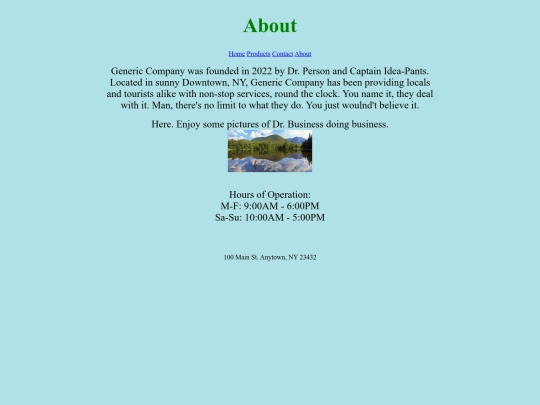 About

Home Products Contact About

Generic Company was founded in 2022 by Dr. Person and Captain Idea-Pants. Located in sunny Downtown, NY, Generic Company has been providing locals and tourists alike with non-stop services, round the clock. You name it, they deal with it. Man, there's no limit to what they do. You just woulnd't believe it.

Here. Enjoy some pictures of Dr. Business doing business.

Hours of Operation:
M-F: 9:00AM - 6:00PM
Sa-Su: 10:00AM - 5:00PM

100 Main St. Anytown, NY 23432